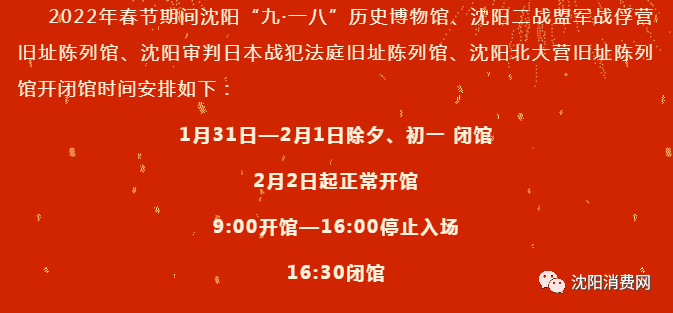 2022年春节期间沈阳“九·一八”历史博物馆、沈阳二战盟军战俘营旧址陈列馆、沈阳审判日本战犯法庭旧址陈列馆、沈阳北大营旧址陈列馆开闭馆时间安排如下：

1月31日—2月1日除夕、初一 闭馆

2月2日起正常开馆

9:00开馆—16:00停止入场

16:30闭馆

沈阳消费网